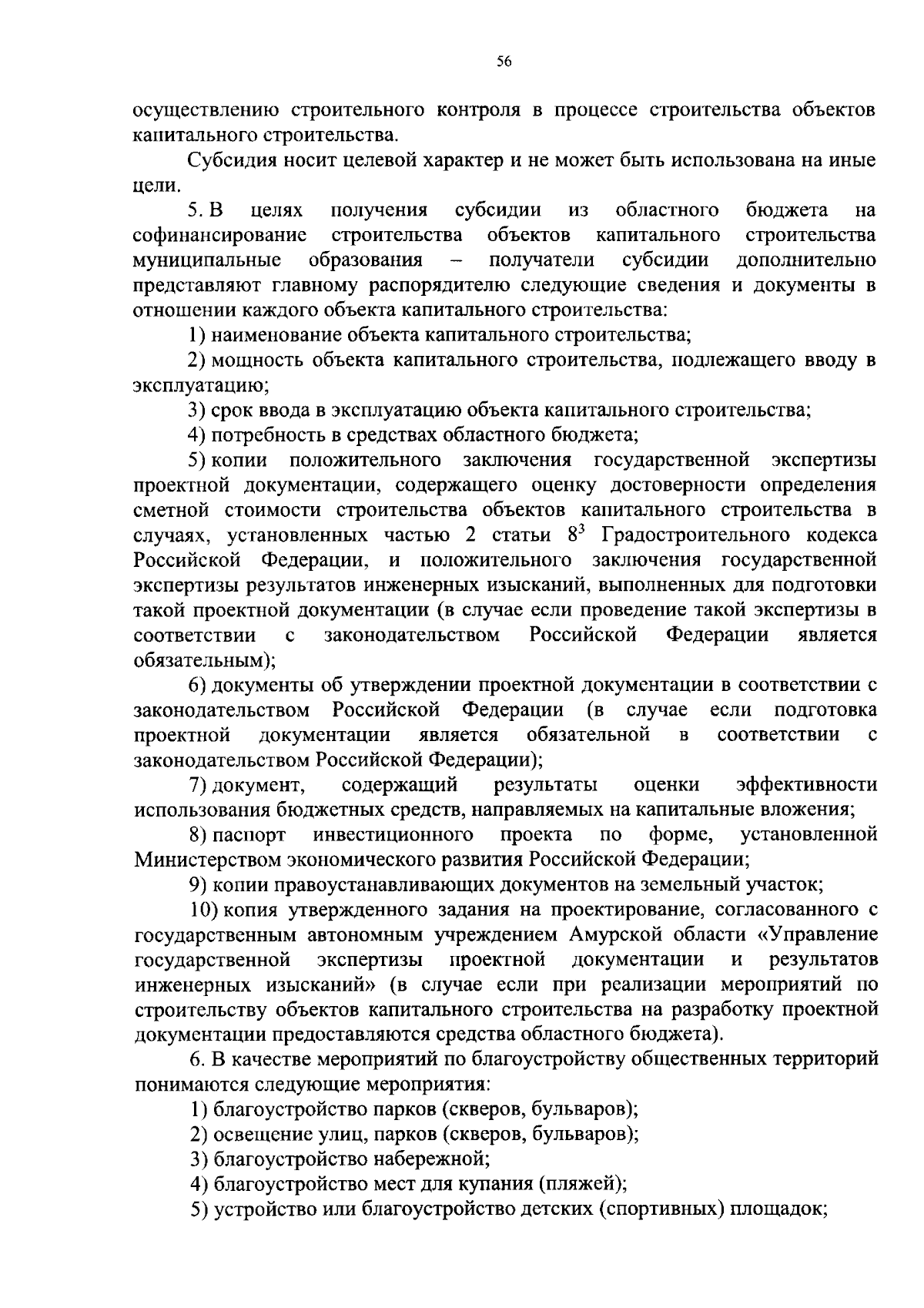 56

осуществлению строительного контроля в процессе строительства объектов капитального строительства.

Субсидия носит целевой характер и не может быть использована на иные цели.

5. В целях получения субсидии из областного бюджета на софинансирование строительства объектов капитального строительства муниципальные образования – получатели субсидии дополнительно представляют главному распорядителю следующие сведения и документы в отношении каждого объекта капитального строительства:

1) наименование объекта капитального строительства;

2) мощность объекта капитального строительства, подлежащего вводу в эксплуатацию;

3) срок ввода в эксплуатацию объекта капитального строительства;

4) потребность в средствах областного бюджета;

5) копии положительного заключения государственной экспертизы проектной документации, содержащего оценку достоверности определения сметной стоимости строительства объектов капитального строительства в случаях, установленных частью 2 статьи $8^3$ Градостроительного кодекса Российской Федерации, и положительного заключения государственной экспертизы результатов инженерных изысканий, выполненных для подготовки такой проектной документации (в случае если проведение такой экспертизы в соответствии с законодательством Российской Федерации является обязательным);

6) документы об утверждении проектной документации в соответствии с законодательством Российской Федерации (в случае если подготовка проектной документации является обязательной в соответствии с законодательством Российской Федерации);

7) документ, содержащий результаты оценки эффективности использования бюджетных средств, направляемых на капитальные вложения;

8) паспорт инвестиционного проекта по форме, установленной Министерством экономического развития Российской Федерации;

9) копии правоустанавливающих документов на земельный участок;

10) копия утвержденного задания на проектирование, согласованного с государственным автономным учреждением Амурской области «Управление государственной экспертизы проектной документации и результатов инженерных изысканий» (в случае если при реализации мероприятий по строительству объектов капитального строительства на разработку проектной документации предоставляются средства областного бюджета).

6. В качестве мероприятий по благоустройству общественных территорий понимаются следующие мероприятия:

1) благоустройство парков (скверов, бульваров);

2) освещение улиц, парков (скверов, бульваров);

3) благоустройство набережной;

4) благоустройство мест для купания (пляжей);

5) устройство или благоустройство детских (спортивных) площадок;